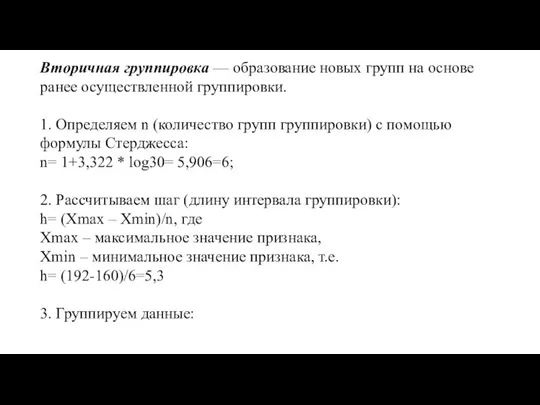 Вторичная группировка — образование новых групп на основе ранее осуществленной группировки.

1. Определяем n (количество групп группировки) с помощью формулы Стерджесса:
n= 1+3,322 * log30= 5,906=6;

2. Рассчитываем шаг (длину интервала группировки):
h= (Xmax – Xmin)/n, где
Xmax – максимальное значение признака,
Xmin – минимальное значение признака, т.е.
h= (192-160)/6=5,3

3. Группируем данные: